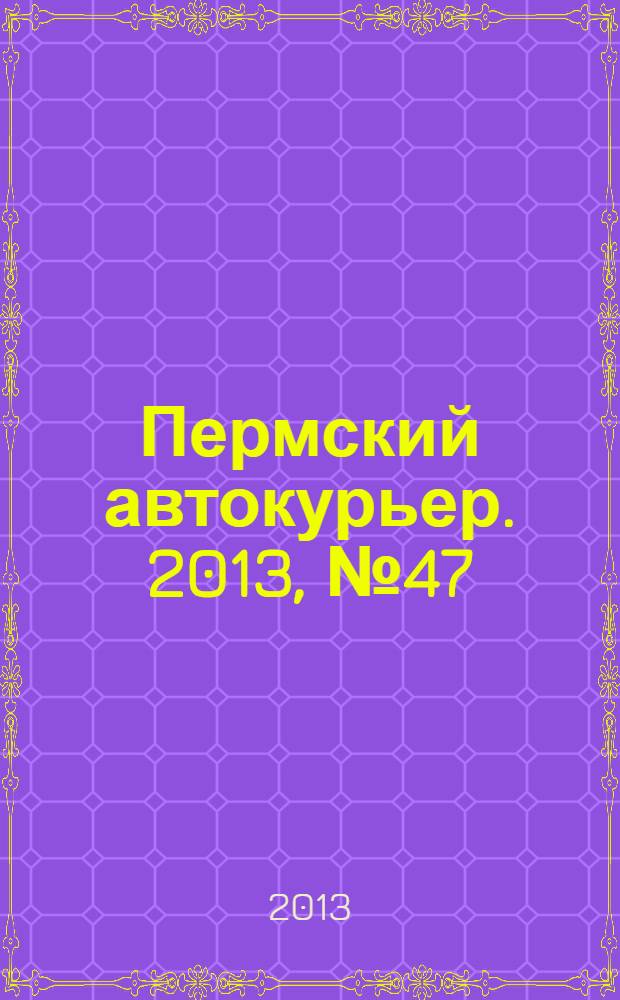 Пермский автокурьер. 2013, №47

2013